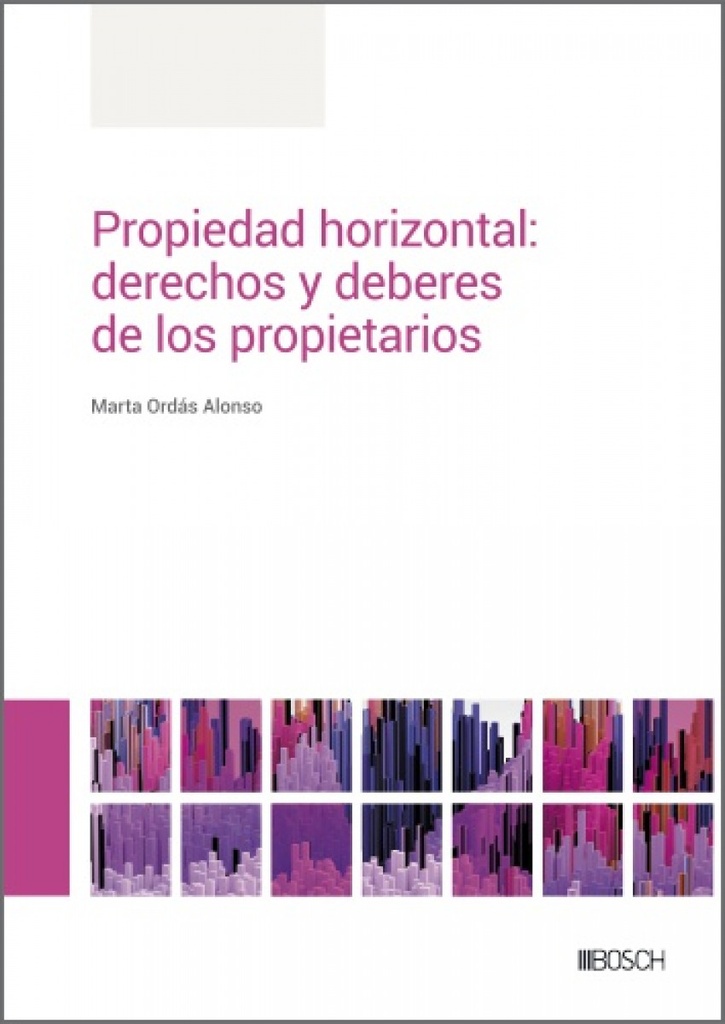 Propiedad horizontal: derechos y deberes de los propietarios

Marta Ordás Alonso

BOSCH